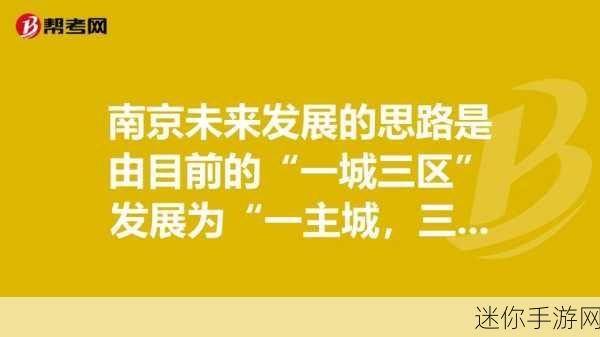 帮考网

南京未来发展的思路是由目前的“一城三区”发展为“一主城，三…

迷你手游网